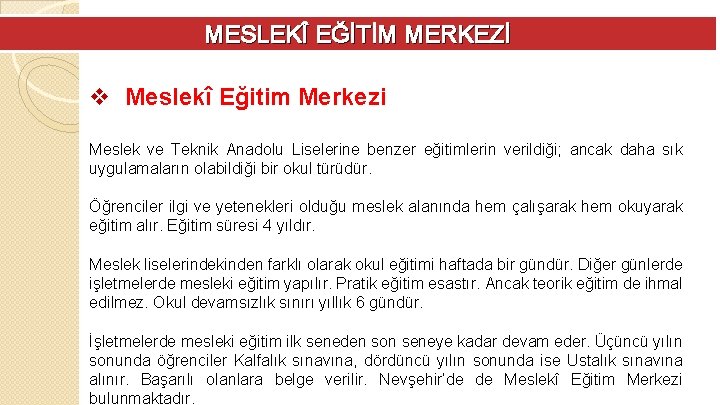 MESLEKÎ EĞİTİM MERKEZİ

❖ Meslekî Eğitim Merkezi

Meslek ve Teknik Anadolu Liselerine benzer eğitimlerin verildiği; ancak daha sık uygulamaların olabildiği bir okul türüdür.

Öğrenciler ilgi ve yetenekleri olduğu meslek alanında hem çalışarak hem okuyarak eğitim alır. Eğitim süresi 4 yıldır.

Meslek liselerindekinden farklı olarak okul eğitimi haftada bir gündür. Diğer günlerde işletmelerde mesleki eğitim yapılır. Pratik eğitim esastır. Ancak teorik eğitim de ihmal edilmez. Okul devamsızlık sınırı yıllık 6 gündür.

İşletmelerde mesleki eğitim ilk seneden son seneye kadar devam eder. Üçüncü yılın sonunda öğrenciler Kalfalık sınavına, dördüncü yılın sonunda ise Ustalık sınavına alınır. Başarılı olanlara belge verilir. Nevşehir'de de Meslekî Eğitim Merkezi bulunmaktadır.